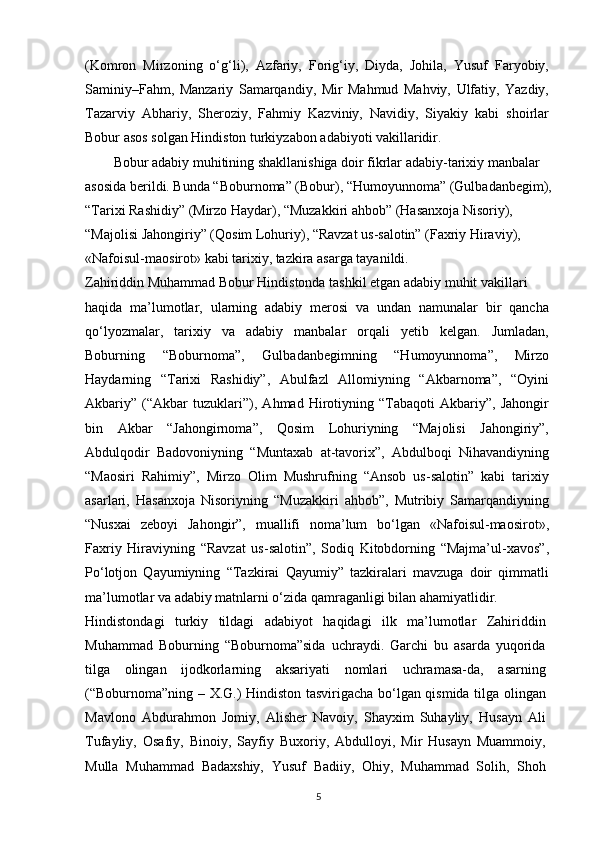 (Komron Mirzoning o‘g‘li), Azfariy, Forig‘iy, Diyda, Johila, Yusuf Faryobiy, Saminiy–Fahm, Manzariy Samarqandiy, Mir Mahmud Mahviy, Ulfatiy, Yazdiy, Tazarviy Abhariy, Sheroziy, Fahmiy Kazviniy, Navidiy, Siyakiy kabi shoirlar Bobur asos solgan Hindiston turkiyzabon adabiyoti vakillaridir.

Bobur adabiy muhitining shakllanishiga doir fikrlar adabiy-tarixiy manbalar asosida berildi. Bunda “Boburnoma” (Bobur), “Humoyunnoma” (Gulbadanbegim), “Tarixi Rashidiy” (Mirzo Haydar), “Muzakkiri ahbob” (Hasanxoja Nisoriy), “Majolisi Jahongiriy” (Qosim Lohuriy), “Ravzat us-salotin” (Faxriy Hiraviy), «Nafoisul-maosirot» kabi tarixiy, tazkira asarga tayanildi.

Zahiriddin Muhammad Bobur Hindistonda tashkil etgan adabiy muhit vakillari haqida ma’lumotlar, ularning adabiy merosi va undan namunalar bir qancha qo‘lyozmalar, tarixiy va adabiy manbalar orqali yetib kelgan. Jumladan, Boburning “Boburnoma”, Gulbadanbegimning “Humoyunnoma”, Mirzo Haydarning “Tarixi Rashidiy”, Abulfazl Allomiyning “Akbarnoma”, “Oyini Akbariy” (“Akbar tuzuklari”), Ahmad Hirotiyning “Tabaqoti Akbariy”, Jahongir bin Akbar “Jahongirnoma”, Qosim Lohuriyning “Majolisi Jahongiriy”, Abdulqodir Badovoniyning “Muntaxab at-tavorix”, Abdulboqi Nihavandiyning “Maosiri Rahimiy”, Mirzo Olim Mushrufning “Ansob us-salotin” kabi tarixiy asarlari, Hasanxoja Nisoriyning “Muzakkiri ahbob”, Mutribiy Samarqandiyning “Nusxai zeboyi Jahongir”, muallifi noma’lum bo‘lgan «Nafoisul-maosirot», Faxriy Hiraviyning “Ravzat us-salotin”, Sodiq Kitobdorning “Majma’ul-xavos”, Po‘lotjon Qayumiyning “Tazkirai Qayumiy” tazkiralari mavzuga doir qimmatli ma’lumotlar va adabiy matnlarni o‘zida qamraganligi bilan ahamiyatlidir.

Hindistondagi turkiy tildagi adabiyot haqidagi ilk ma’lumotlar Zahiriddin Muhammad Boburning “Boburnoma”sida uchraydi. Garchi bu asarda yuqorida tilga olingan ijodkorlarning aksariyati nomlari uchramasa-da, asarning (“Boburnoma”ning – X.G.) Hindiston tasvirigacha bo‘lgan qismida tilga olingan Mavlono Abdurahmon Jomiy, Alisher Navoiy, Shayxim Suhayliy, Husayn Ali Tufayliy, Osafiy, Binoiy, Sayfiy Buxoriy, Abdulloyi, Mir Husayn Muammoiy, Mulla Muhammad Badaxshiy, Yusuf Badiiy, Ohiy, Muhammad Solih, Shoh

5